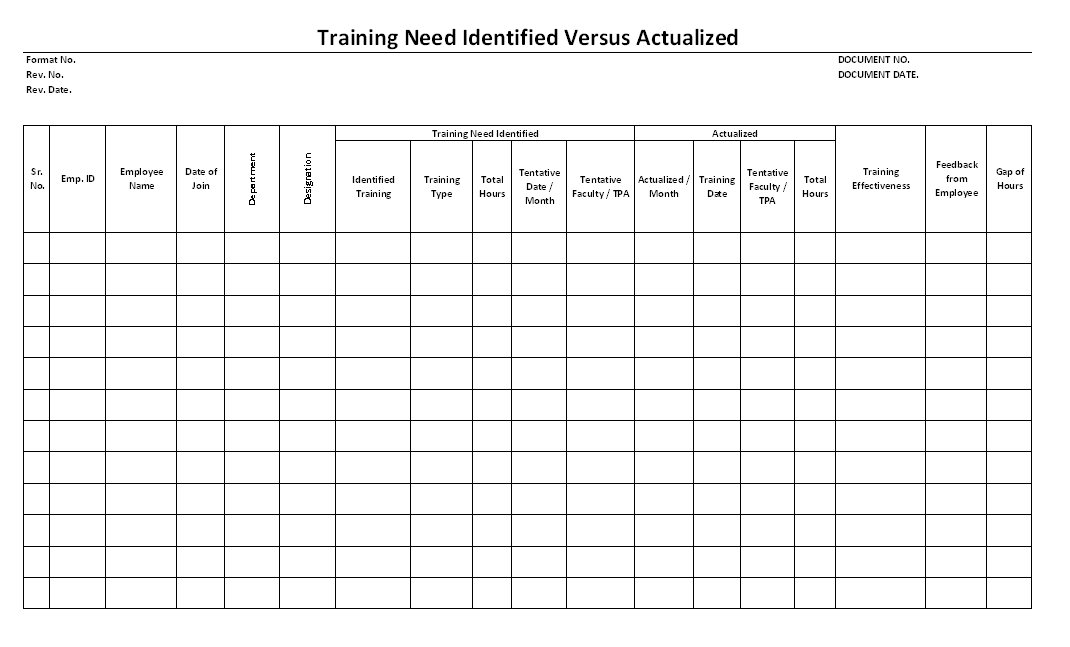 Training Need Identified Versus Actualized

Format No.
Rev. No.
Rev. Date.

DOCUMENT NO.
DOCUMENT DATE.

| Sr. No. | Emp. ID | Employee Name | Date of Join | Department | Designation | Training Need Identified: Identified Training | Training Need Identified: Training Type | Training Need Identified: Total Hours | Training Need Identified: Tentative Date / Month | Training Need Identified: Tentative Faculty / TPA | Actualized: Actualized / Month | Actualized: Training Date | Actualized: Tentative Faculty / TPA | Actualized: Total Hours | Training Effectiveness | Feedback from Employee | Gap of Hours |
|---|---|---|---|---|---|---|---|---|---|---|---|---|---|---|---|---|---|
| | | | | | | | | | | | | | | | | | |
| | | | | | | | | | | | | | | | | | |
| | | | | | | | | | | | | | | | | | |
| | | | | | | | | | | | | | | | | | |
| | | | | | | | | | | | | | | | | | |
| | | | | | | | | | | | | | | | | | |
| | | | | | | | | | | | | | | | | | |
| | | | | | | | | | | | | | | | | | |
| | | | | | | | | | | | | | | | | | |
| | | | | | | | | | | | | | | | | | |
| | | | | | | | | | | | | | | | | | |
| | | | | | | | | | | | | | | | | | |